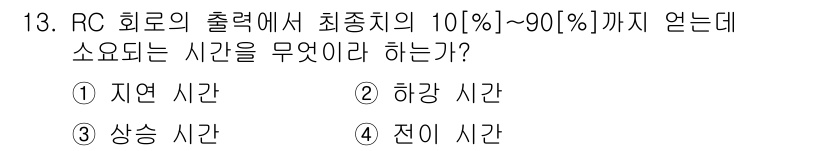 13. RC 회로의 출력에서 최종치의 10[%]~90[%]까지 얻는데 소요되는 시간을 무엇이라 하는가?

① 지연 시간
② 하강 시간
③ 상승 시간
④ 전이 시간